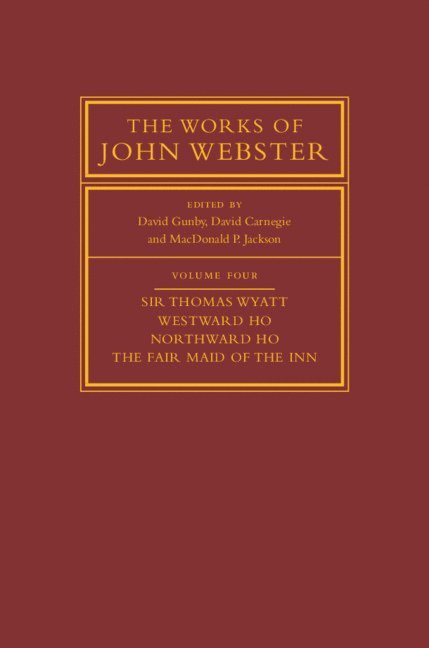 THE WORKS OF
JOHN WEBSTER

EDITED BY
David Gunby, David Carnegie
and MacDonald P. Jackson

VOLUME FOUR

SIR THOMAS WYATT
WESTWARD HO
NORTHWARD HO
THE FAIR MAID OF THE INN